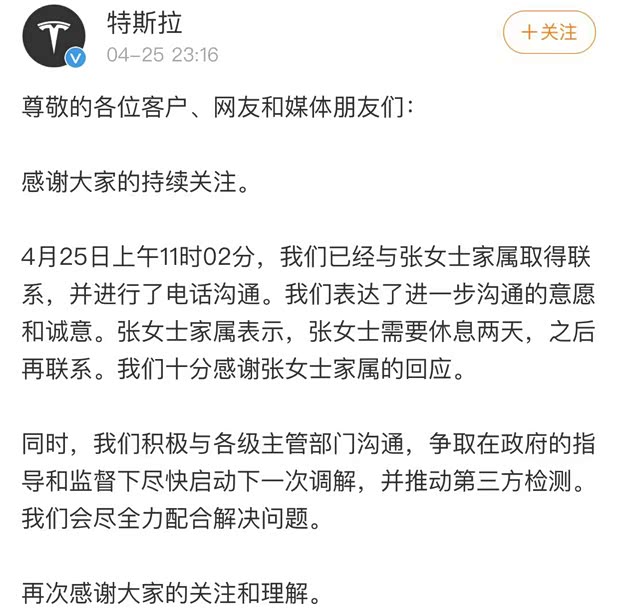 特斯拉
04-25 23:16
+关注

尊敬的各位客户、网友和媒体朋友们：

感谢大家的持续关注。

4月25日上午11时02分，我们已经与张女士家属取得联系，并进行了电话沟通。我们表达了进一步沟通的意愿和诚意。张女士家属表示，张女士需要休息两天，之后再联系。我们十分感谢张女士家属的回应。

同时，我们积极与各级主管部门沟通，争取在政府的指导和监督下尽快启动下一次调解，并推动第三方检测。我们会尽全力配合解决问题。

再次感谢大家的关注和理解。